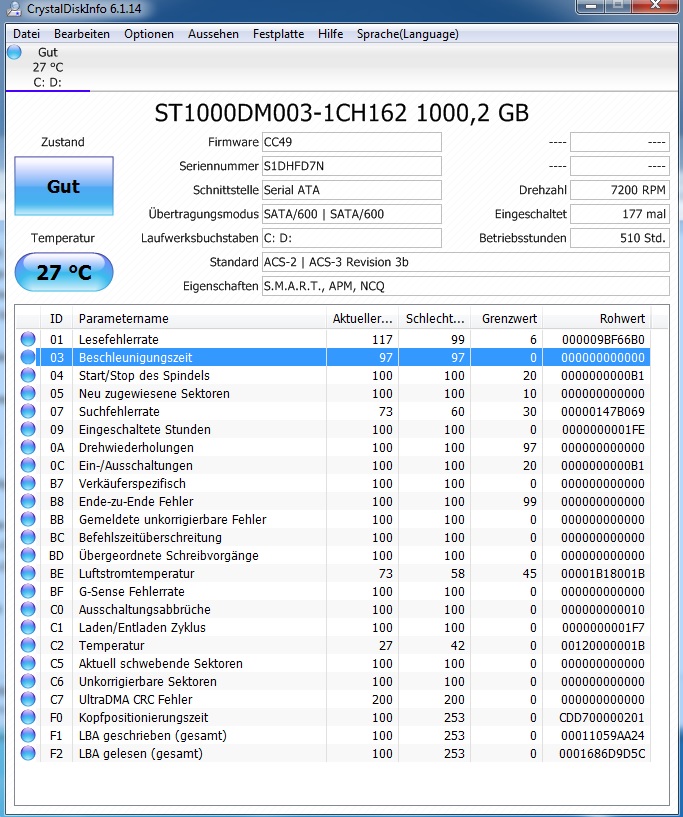 CrystalDiskInfo 6.1.14

Datei Bearbeiten Optionen Aussehen Festplatte Hilfe Sprache(Language)

Gut
27 °C
C: D:

ST1000DM003-1CH162 1000,2 GB

Zustand
Gut
Temperatur
27 °C

Firmware CC49
Seriennummer S1DHFD7N
Schnittstelle Serial ATA
Übertragungsmodus SATA/600 | SATA/600
Laufwerksbuchstaben C: D:
Standard ACS-2 | ACS-3 Revision 3b
Eigenschaften S.M.A.R.T., APM, NCQ

---- ----
---- ----
Drehzahl 7200 RPM
Eingeschaltet 177 mal
Betriebsstunden 510 Std.

| ID | Parametername | Aktueller... | Schlecht... | Grenzwert | Rohwert |
|---|---|---|---|---|---|
| 01 | Lesefehlerrate | 117 | 99 | 6 | 000009BF66B0 |
| 03 | Beschleunigungszeit | 97 | 97 | 0 | 000000000000 |
| 04 | Start/Stop des Spindels | 100 | 100 | 20 | 0000000000B1 |
| 05 | Neu zugewiesene Sektoren | 100 | 100 | 10 | 000000000000 |
| 07 | Suchfehlerrate | 73 | 60 | 30 | 00000147B069 |
| 09 | Eingeschaltete Stunden | 100 | 100 | 0 | 0000000001FE |
| 0A | Drehwiederholungen | 100 | 100 | 97 | 000000000000 |
| 0C | Ein-/Ausschaltungen | 100 | 100 | 20 | 0000000000B1 |
| B7 | Verkäuferspezifisch | 100 | 100 | 0 | 000000000000 |
| B8 | Ende-zu-Ende Fehler | 100 | 100 | 99 | 000000000000 |
| BB | Gemeldete unkorrigierbare Fehler | 100 | 100 | 0 | 000000000000 |
| BC | Befehlszeitüberschreitung | 100 | 100 | 0 | 000000000000 |
| BD | Übergeordnete Schreibvorgänge | 100 | 100 | 0 | 000000000000 |
| BE | Luftstromtemperatur | 73 | 58 | 45 | 00001B18001B |
| BF | G-Sense Fehlerrate | 100 | 100 | 0 | 000000000000 |
| C0 | Ausschaltungsabbrüche | 100 | 100 | 0 | 000000000010 |
| C1 | Laden/Entladen Zyklus | 100 | 100 | 0 | 0000000001F7 |
| C2 | Temperatur | 27 | 42 | 0 | 00120000001B |
| C5 | Aktuell schwebende Sektoren | 100 | 100 | 0 | 000000000000 |
| C6 | Unkorrigierbare Sektoren | 100 | 100 | 0 | 000000000000 |
| C7 | UltraDMA CRC Fehler | 200 | 200 | 0 | 000000000000 |
| F0 | Kopfpositionierungszeit | 100 | 253 | 0 | CDD700000201 |
| F1 | LBA geschrieben (gesamt) | 100 | 253 | 0 | 00011059AA24 |
| F2 | LBA gelesen (gesamt) | 100 | 253 | 0 | 0001686D9D5C |